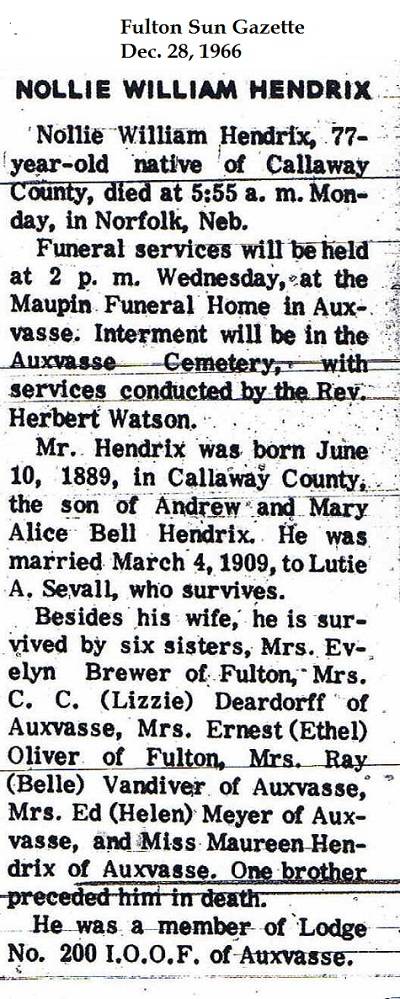 Fulton Sun Gazette
Dec. 28, 1966

NOLLIE WILLIAM HENDRIX

Nollie William Hendrix, 77-year-old native of Callaway County, died at 5:55 a. m. Monday, in Norfolk, Neb.

Funeral services will be held at 2 p. m. Wednesday, at the Maupin Funeral Home in Auxvasse. Interment will be in the Auxvasse Cemetery, with services conducted by the Rev. Herbert Watson.

Mr. Hendrix was born June 10, 1889, in Callaway County, the son of Andrew and Mary Alice Bell Hendrix. He was married March 4, 1909, to Lutie A. Sevall, who survives.

Besides his wife, he is survived by six sisters, Mrs. Evelyn Brewer of Fulton, Mrs. C. C. (Lizzie) Deardorff of Auxvasse, Mrs. Ernest (Ethel) Oliver of Fulton, Mrs. Ray (Belle) Vandiver of Auxvasse, Mrs. Ed (Helen) Meyer of Auxvasse, and Miss Maureen Hendrix of Auxvasse. One brother preceded him in death.

He was a member of Lodge No. 200 I.O.O.F. of Auxvasse.